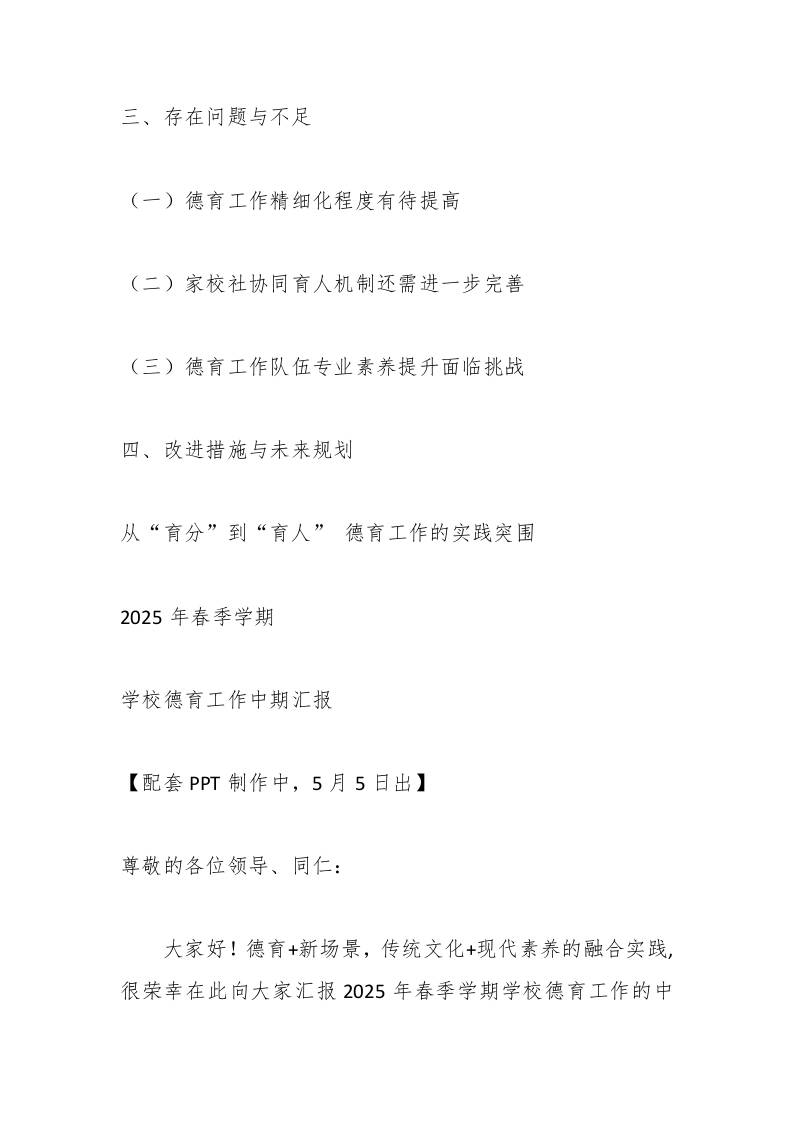 三、存在问题与不足

（一）德育工作精细化程度有待提高

（二）家校社协同育人机制还需进一步完善

（三）德育工作队伍专业素养提升面临挑战

四、改进措施与未来规划

从“育分”到“育人” 德育工作的实践突围

2025 年春季学期

学校德育工作中期汇报

【配套 PPT 制作中，5 月 5 日出】

尊敬的各位领导、同仁：

大家好！德育+新场景，传统文化+现代素养的融合实践，很荣幸在此向大家汇报 2025 年春季学期学校德育工作的中